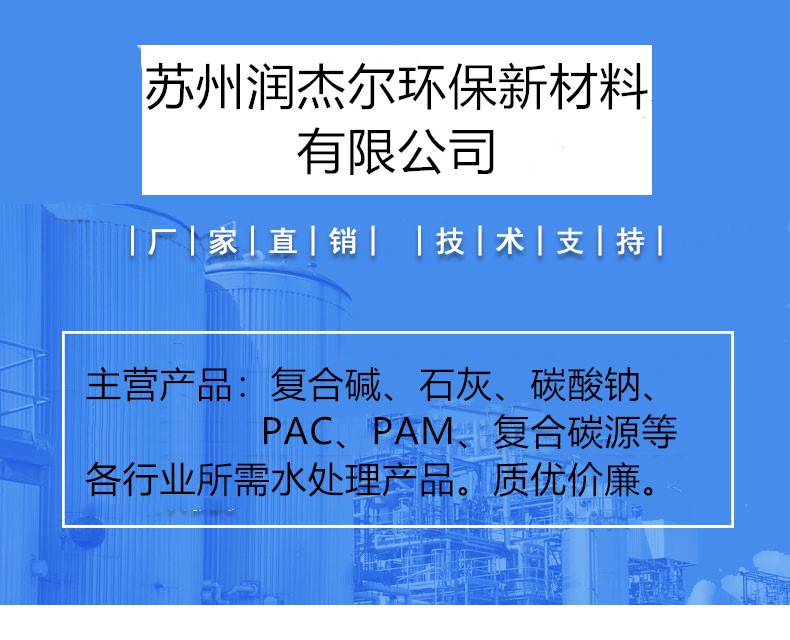 苏州润杰尔环保新材料有限公司

|厂|家|直|销|  |技|术|支|持|

主营产品：复合碱、石灰、碳酸钠、PAC、PAM、复合碳源等各行业所需水处理产品。质优价廉。